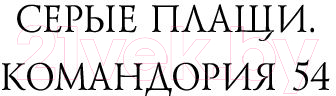 СЕРЫЕ ПЛАЩИ.
КОМАНДОРИЯ 54

21vek.by